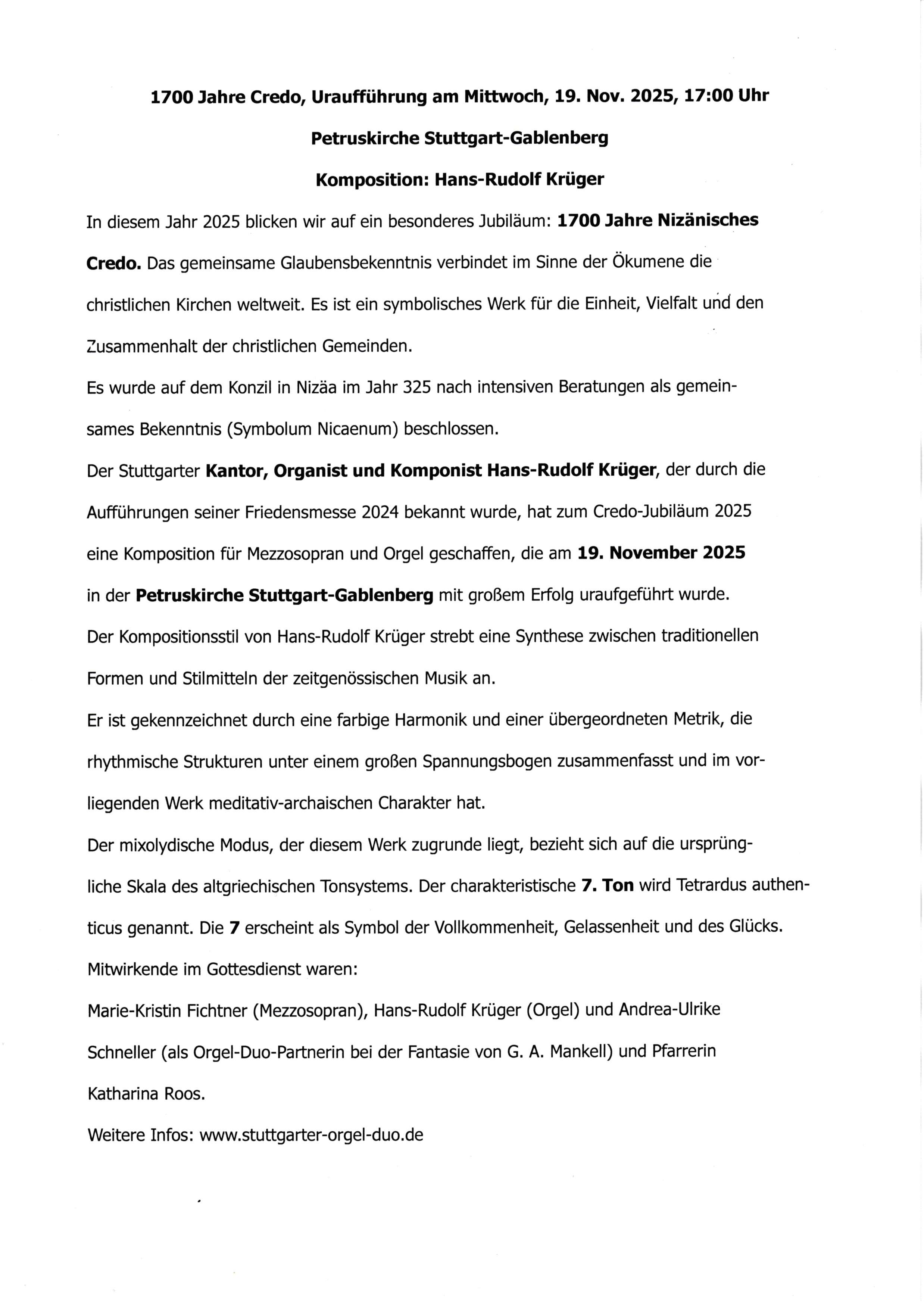 1700 Jahre Credo, Uraufführung am Mittwoch, 19. Nov. 2025, 17:00 Uhr

Petruskirche Stuttgart-Gablenberg

Komposition: Hans-Rudolf Krüger

In diesem Jahr 2025 blicken wir auf ein besonderes Jubiläum: 1700 Jahre Nizänisches Credo. Das gemeinsame Glaubensbekenntnis verbindet im Sinne der Ökumene die christlichen Kirchen weltweit. Es ist ein symbolisches Werk für die Einheit, Vielfalt und den Zusammenhalt der christlichen Gemeinden.

Es wurde auf dem Konzil in Nizäa im Jahr 325 nach intensiven Beratungen als gemeinsames Bekenntnis (Symbolum Nicaenum) beschlossen.

Der Stuttgarter Kantor, Organist und Komponist Hans-Rudolf Krüger, der durch die Aufführungen seiner Friedensmesse 2024 bekannt wurde, hat zum Credo-Jubiläum 2025 eine Komposition für Mezzosopran und Orgel geschaffen, die am 19. November 2025 in der Petruskirche Stuttgart-Gablenberg mit großem Erfolg uraufgeführt wurde.

Der Kompositionsstil von Hans-Rudolf Krüger strebt eine Synthese zwischen traditionellen Formen und Stilmitteln der zeitgenössischen Musik an.

Er ist gekennzeichnet durch eine farbige Harmonik und einer übergeordneten Metrik, die rhythmische Strukturen unter einem großen Spannungsbogen zusammenfasst und im vorliegenden Werk meditativ-archaischen Charakter hat.

Der mixolydische Modus, der diesem Werk zugrunde liegt, bezieht sich auf die ursprüngliche Skala des altgriechischen Tonsystems. Der charakteristische 7. Ton wird Tetrardus authenticus genannt. Die 7 erscheint als Symbol der Vollkommenheit, Gelassenheit und des Glücks.

Mitwirkende im Gottesdienst waren:

Marie-Kristin Fichtner (Mezzosopran), Hans-Rudolf Krüger (Orgel) und Andrea-Ulrike Schneller (als Orgel-Duo-Partnerin bei der Fantasie von G. A. Mankell) und Pfarrerin Katharina Roos.

Weitere Infos: www.stuttgarter-orgel-duo.de